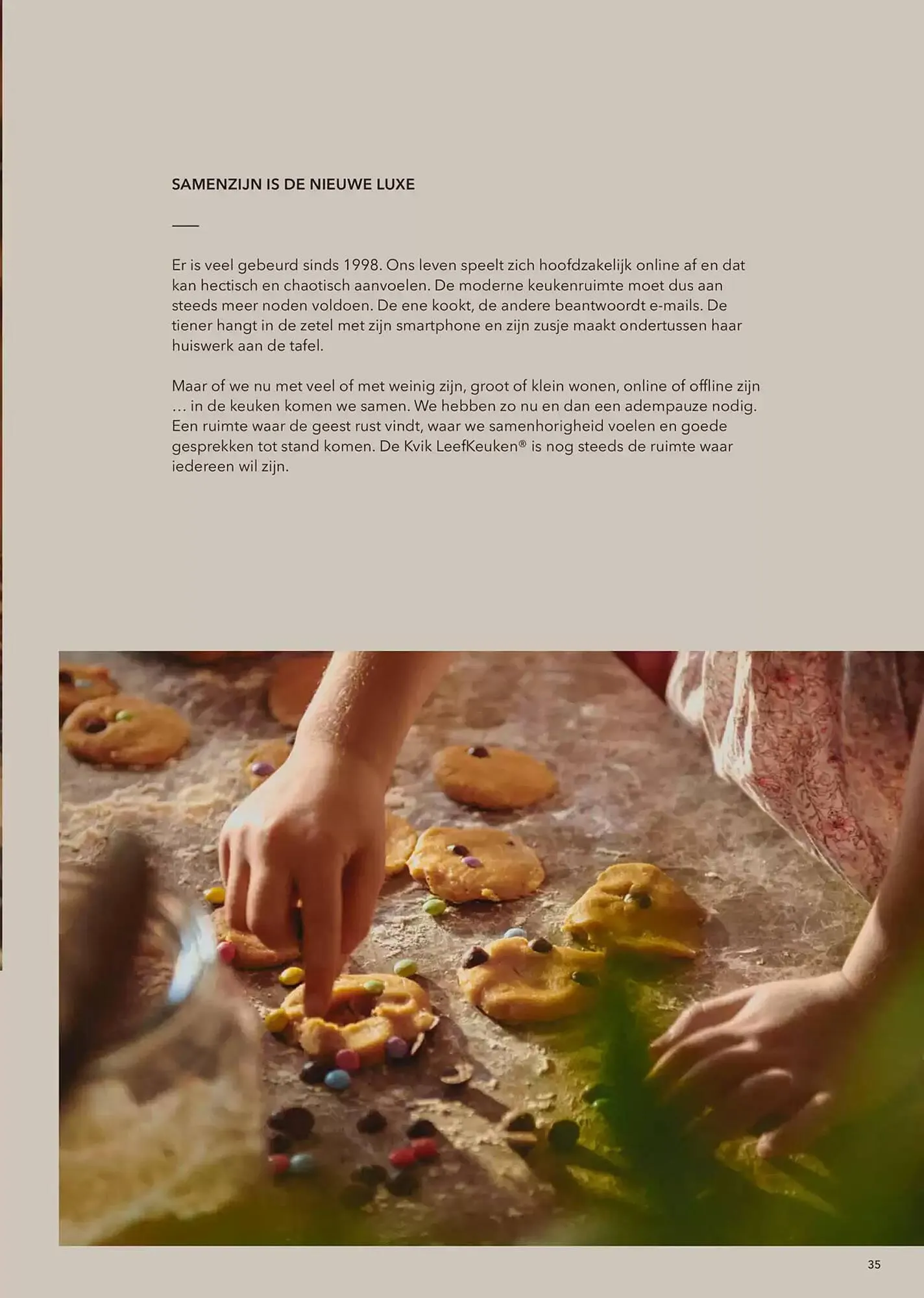 SAMENZIJN IS DE NIEUWE LUXE

Er is veel gebeurd sinds 1998. Ons leven speelt zich hoofdzakelijk online af en dat kan hectisch en chaotisch aanvoelen. De moderne keukenruimte moet dus aan steeds meer noden voldoen. De ene kookt, de andere beantwoordt e-mails. De tiener hangt in de zetel met zijn smartphone en zijn zusje maakt ondertussen haar huiswerk aan de tafel.

Maar of we nu met veel of met weinig zijn, groot of klein wonen, online of offline zijn … in de keuken komen we samen. We hebben zo nu en dan een adempauze nodig. Een ruimte waar de geest rust vindt, waar we samenhorigheid voelen en goede gesprekken tot stand komen. De Kvik LeefKeuken® is nog steeds de ruimte waar iedereen wil zijn.

35